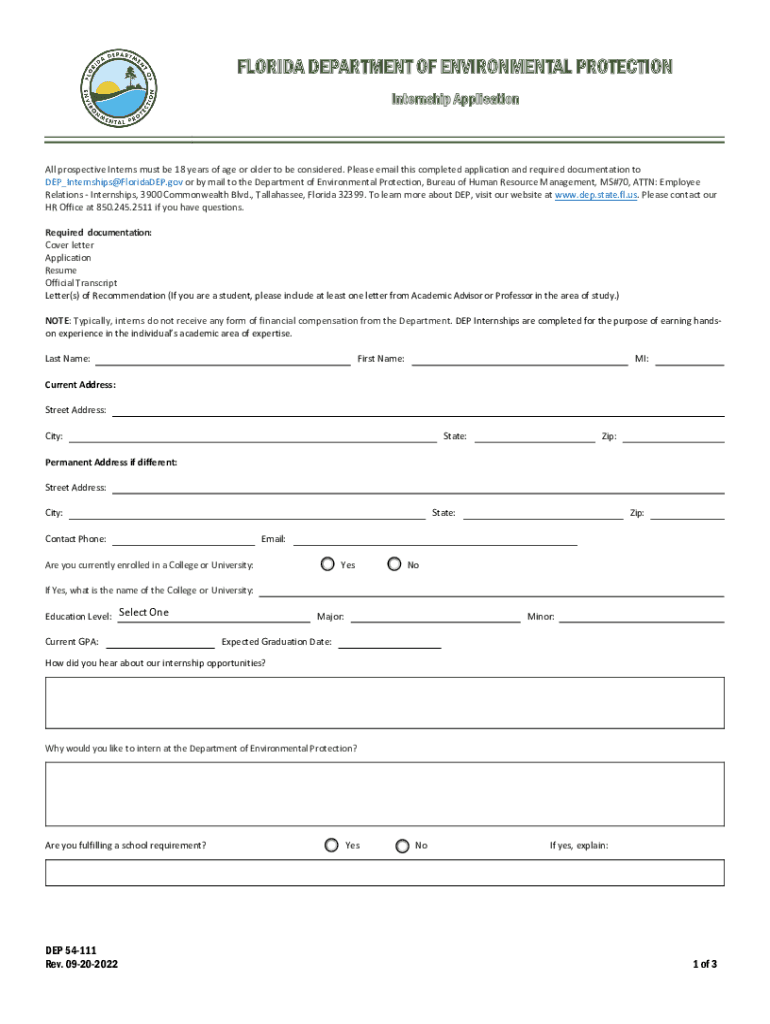 FLORIDA DEPARTMENT OF ENVIRONMENTAL PROTECTION

FLORIDA DEPARTMENT OF ENVIRONMENTAL PROTECTION

Internship Application

All prospective Interns must be 18 years of age or older to be considered. Please email this completed application and required documentation to DEP_Internships@FloridaDEP.gov or by mail to the Department of Environmental Protection, Bureau of Human Resource Management, MS#70, ATTN: Employee Relations - Internships, 3900 Commonwealth Blvd., Tallahassee, Florida 32399. To learn more about DEP, visit our website at www.dep.state.fl.us. Please contact our HR Office at 850.245.2511 if you have questions.

Required documentation:
Cover letter
Application
Resume
Official Transcript
Letter(s) of Recommendation (If you are a student, please include at least one letter from Academic Advisor or Professor in the area of study.)

NOTE: Typically, interns do not receive any form of financial compensation from the Department. DEP Internships are completed for the purpose of earning hands-on experience in the individual's academic area of expertise.

Last Name: First Name: MI:

Current Address:

Street Address:

City: State: Zip:

Permanent Address if different:

Street Address:

City: State: Zip:

Contact Phone: Email:

Are you currently enrolled in a College or University: Yes No

If Yes, what is the name of the College or University:

Education Level: Select One Major: Minor:

Current GPA: Expected Graduation Date:

How did you hear about our internship opportunities?

Why would you like to intern at the Department of Environmental Protection?

Are you fulfilling a school requirement? Yes No If yes, explain:

DEP 54-111
Rev. 09-20-2022

1 of 3